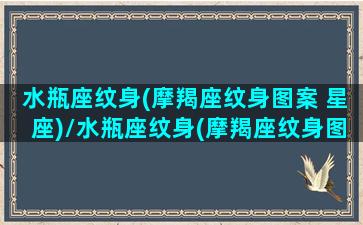 水瓶座纹身(摩羯座纹身图案 星座)/水瓶座纹身(摩羯座纹身图